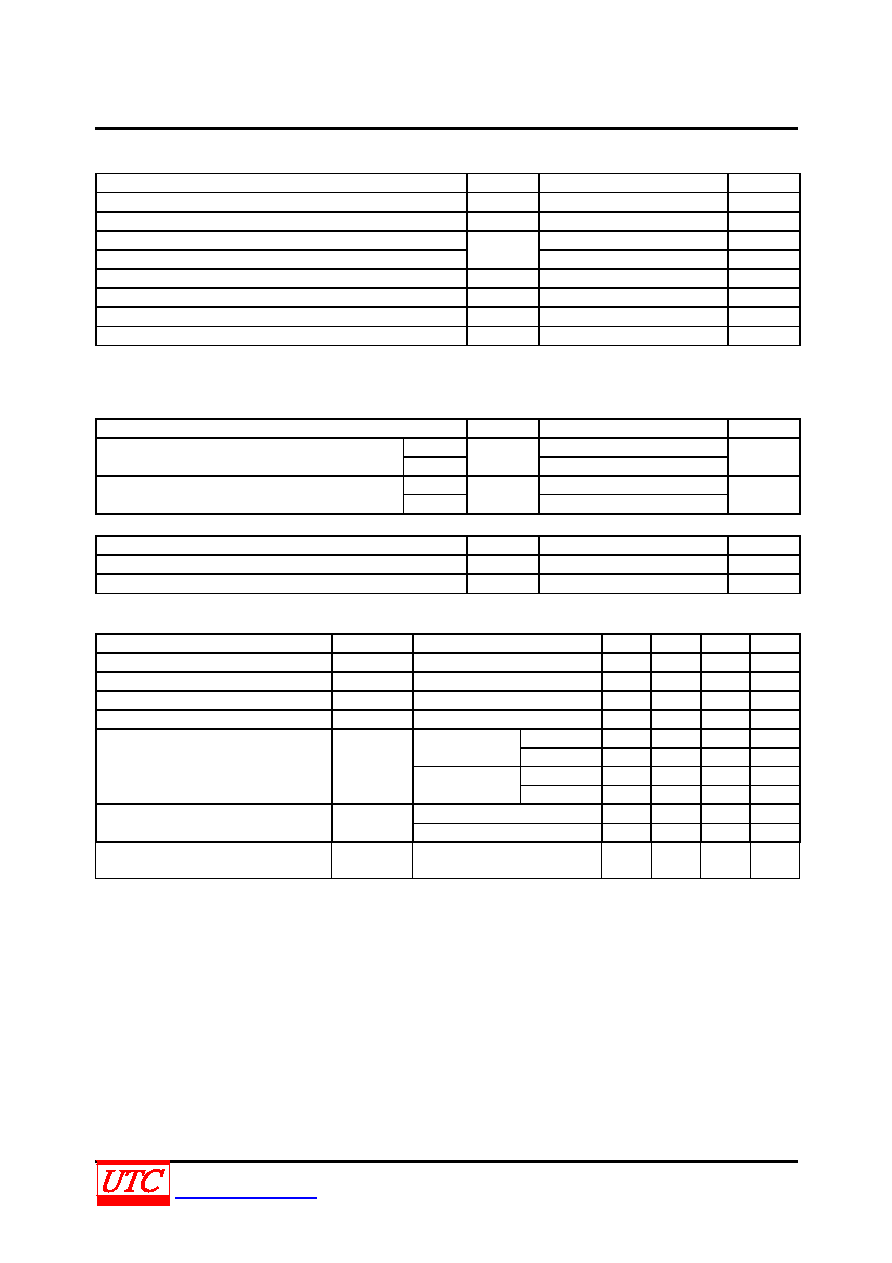 UTC